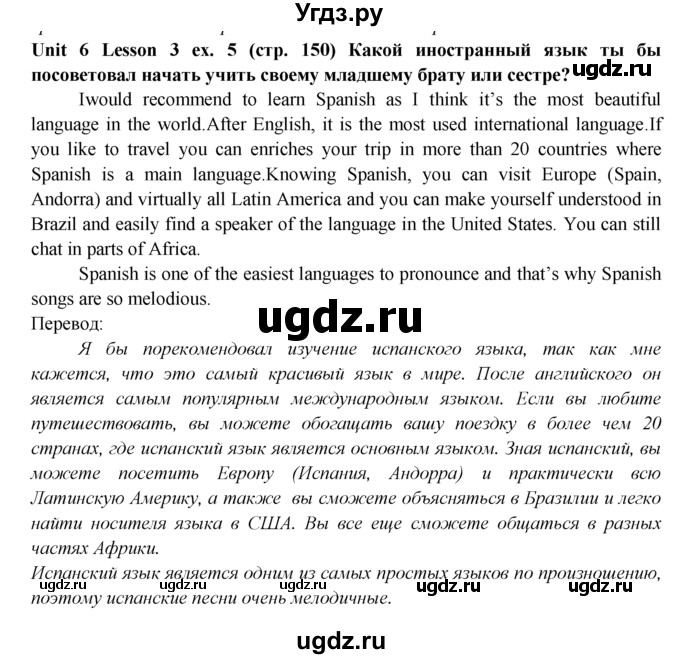 Угдз.ру

Unit 6 Lesson 3 ex. 5 (стр. 150) Какой иностранный язык ты бы посоветовал начать учить своему младшему брату или сестре? ugdz.ru

Iwould recommend to learn Spanish as I think it's the most beautiful language in the world.After English, it is the most used international language.If you like to travel you can enriches your trip in more than 20 countries where Spanish is a main language.Knowing Spanish, you can visit Europe (Spain, Andorra) and virtually all Latin America and you can make yourself understood in Brazil and easily find a speaker of the language in the United States. You can still chat in parts of Africa.

Spanish is one of the easiest languages to pronounce and that's why Spanish songs are so melodious.

ugdz.ru

Перевод:

Я бы порекомендовал изучение испанского языка, так как мне кажется, что это самый красивый язык в мире. После английского он является самым популярным международным языком. Если вы любите путешествовать, вы можете обогащать вашу поездку в более чем 20 странах, где испанский язык является основным языком. Зная испанский, вы можете посетить Европу (Испания, Андорра) и практически всю Латинскую Америку, а также вы сможете объясняться в Бразилии и легко найти носителя языка в США. Вы все еще сможете общаться в разных частях Африки.

Испанский язык является одним из самых простых языков по произношению, поэтому испанские песни очень мелодичные.

ugdz.ru ugdz.ru ugdz.ru ugdz.ru ugdz.ru

ugdz.ru